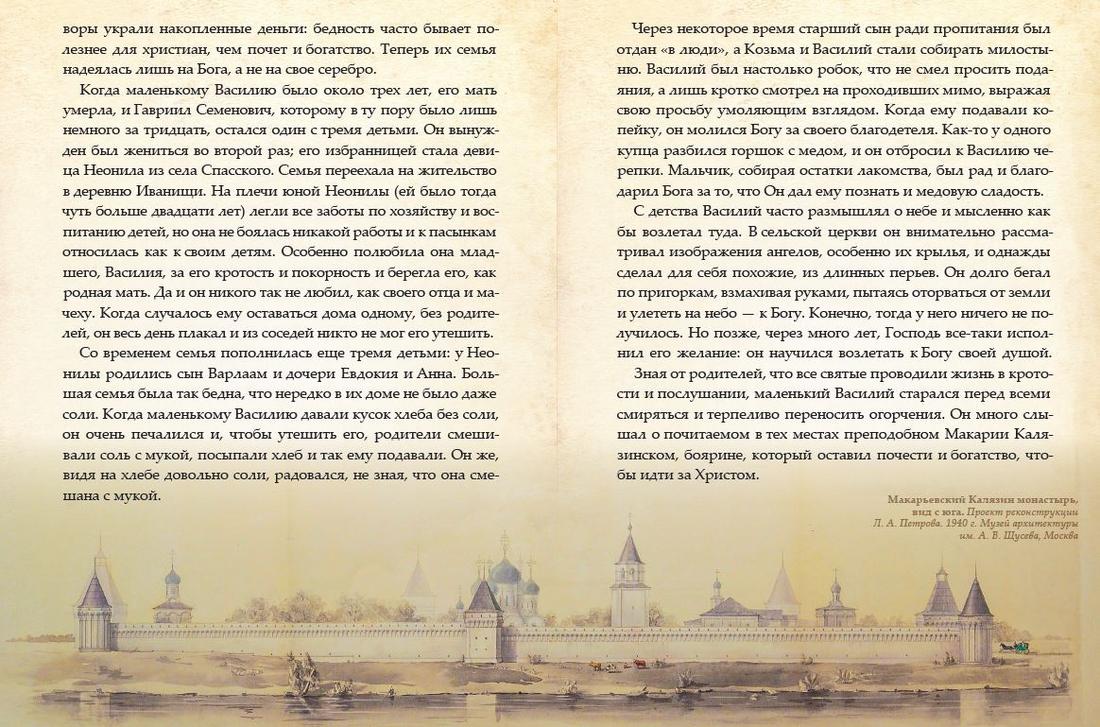 воры украли накопленные деньги: бедность часто бывает полезнее для христиан, чем почет и богатство. Теперь их семья надеялась лишь на Бога, а не на свое серебро.

Когда маленькому Василию было около трех лет, его мать умерла, и Гавриил Семенович, которому в ту пору было лишь немного за тридцать, остался один с тремя детьми. Он вынужден был жениться во второй раз; его избранницей стала девица Неонила из села Спасского. Семья переехала на жительство в деревню Иванищи. На плечи юной Неонилы (ей было тогда чуть больше двадцати лет) легли все заботы по хозяйству и воспитанию детей, но она не боялась никакой работы и к пасынкам относилась как к своим детям. Особенно полюбила она младшего, Василия, за его кротость и покорность и берегла его, как родная мать. Да и он никого так не любил, как своего отца и мачеху. Когда случалось ему оставаться дома одному, без родителей, он весь день плакал и из соседей никто не мог его утешить.

Со временем семья пополнилась еще тремя детьми: у Неонилы родились сын Варлаам и дочери Евдокия и Анна. Большая семья была так бедна, что нередко в их доме не было даже соли. Когда маленькому Василию давали кусок хлеба без соли, он очень печалился и, чтобы утешить его, родители смешивали соль с мукой, посыпали хлеб и так ему подавали. Он же, видя на хлебе довольно соли, радовался, не зная, что она смешана с мукой.

Через некоторое время старший сын ради пропитания был отдан «в люди», а Козьма и Василий стали собирать милостыню. Василий был настолько робок, что не смел просить подаяния, а лишь кротко смотрел на проходивших мимо, выражая свою просьбу умоляющим взглядом. Когда ему подавали копейку, он молился Богу за своего благодетеля. Как-то у одного купца разбился горшок с медом, и он отбросил к Василию черепки. Мальчик, собирая остатки лакомства, был рад и благодарил Бога за то, что Он дал ему познать и медовую сладость.

С детства Василий часто размышлял о небе и мысленно как бы возлетал туда. В сельской церкви он внимательно рассматривал изображения ангелов, особенно их крылья, и однажды сделал для себя похожие, из длинных перьев. Он долго бегал по пригоркам, взмахивая руками, пытаясь оторваться от земли и улететь на небо — к Богу. Конечно, тогда у него ничего не получилось. Но позже, через много лет, Господь все-таки исполнил его желание: он научился возлетать к Богу своей душой.

Зная от родителей, что все святые проводили жизнь в кротости и послушании, маленький Василий старался перед всеми смиряться и терпеливо переносить огорчения. Он много слышал о почитаемом в тех местах преподобном Макарии Калязинском, боярине, который оставил почести и богатство, чтобы идти за Христом.

Макарьевский Калязин монастырь, вид с юга. Проект реконструкции Л. А. Петрова. 1940 г. Музей архитектуры им. А. В. Щусева, Москва